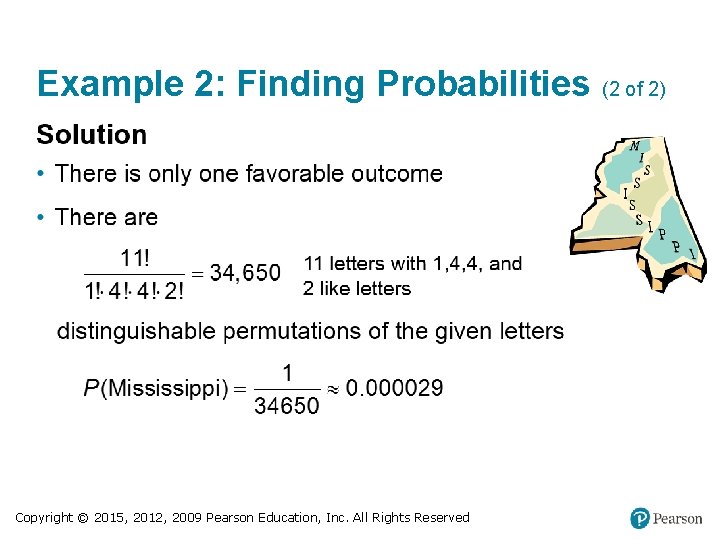 Example 2: Finding Probabilities (2 of 2)

Solution

• There is only one favorable outcome

• There are

$\frac{11!}{1! \cdot 4! \cdot 4! \cdot 2!} = 34,650$ 11 letters with 1,4,4, and 2 like letters

distinguishable permutations of the given letters

$P(\text{Mississippi}) = \frac{1}{34650} \approx 0.000029$

M I S S I S S I P P I

Copyright © 2015, 2012, 2009 Pearson Education, Inc. All Rights Reserved

Pearson